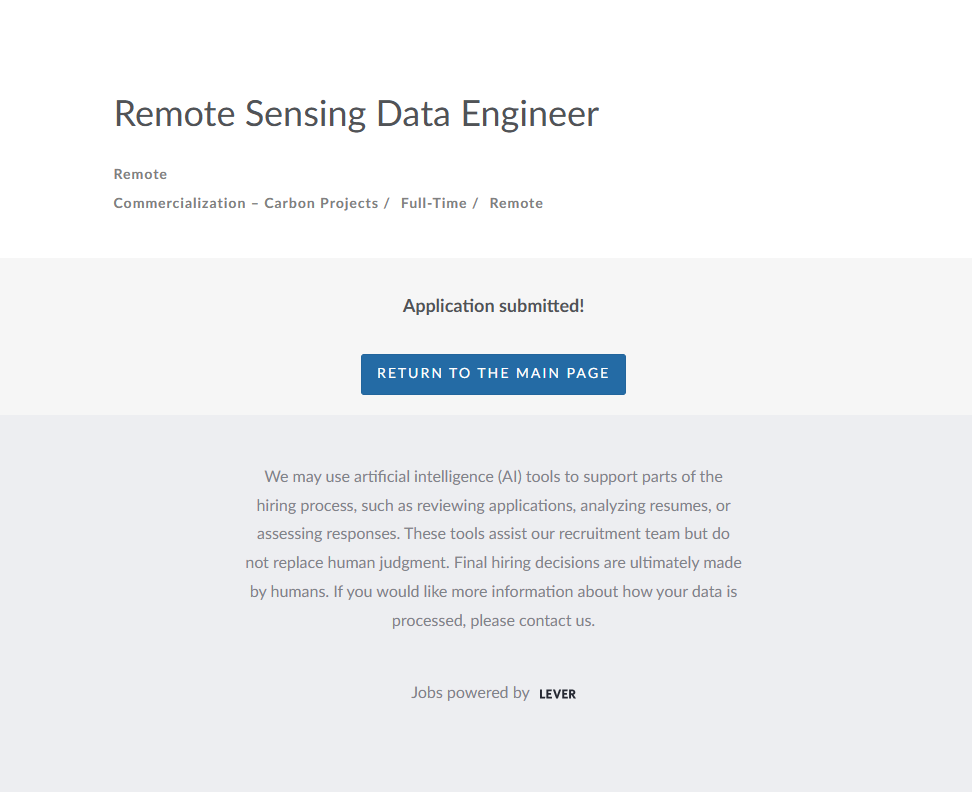 Remote Sensing Data Engineer

Remote

Commercialization – Carbon Projects / Full-Time / Remote

Application submitted!

RETURN TO THE MAIN PAGE

We may use artificial intelligence (AI) tools to support parts of the hiring process, such as reviewing applications, analyzing resumes, or assessing responses. These tools assist our recruitment team but do not replace human judgment. Final hiring decisions are ultimately made by humans. If you would like more information about how your data is processed, please contact us.

Jobs powered by LEVER